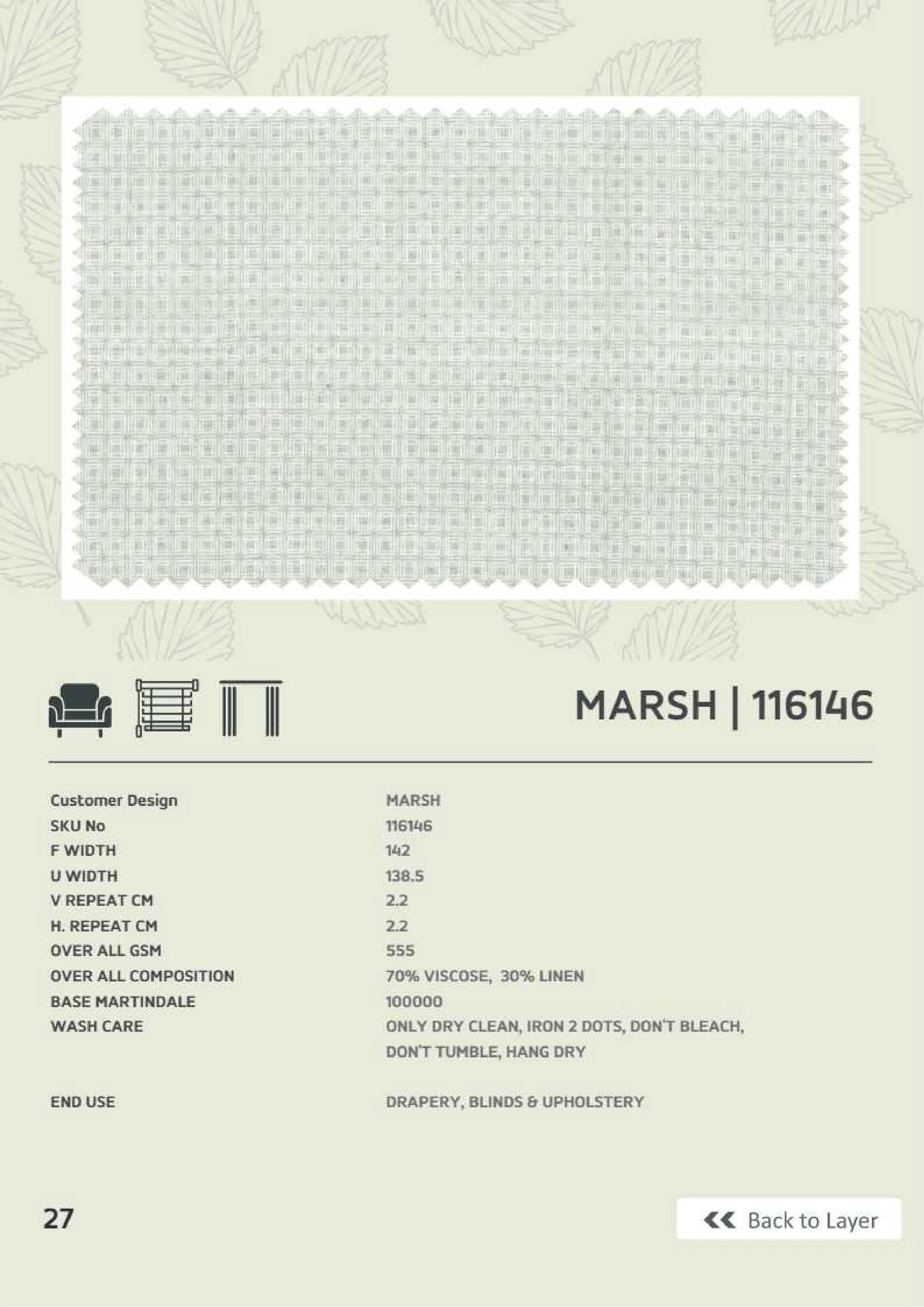 MARSH | 116146

| | |
|---|---|
| Customer Design | MARSH |
| SKU No | 116146 |
| F WIDTH | 142 |
| U WIDTH | 138.5 |
| V REPEAT CM | 2.2 |
| H. REPEAT CM | 2.2 |
| OVER ALL GSM | 555 |
| OVER ALL COMPOSITION | 70% VISCOSE, 30% LINEN |
| BASE MARTINDALE | 100000 |
| WASH CARE | ONLY DRY CLEAN, IRON 2 DOTS, DON'T BLEACH, DON'T TUMBLE, HANG DRY |
| END USE | DRAPERY, BLINDS & UPHOLSTERY |

27

Back to Layer